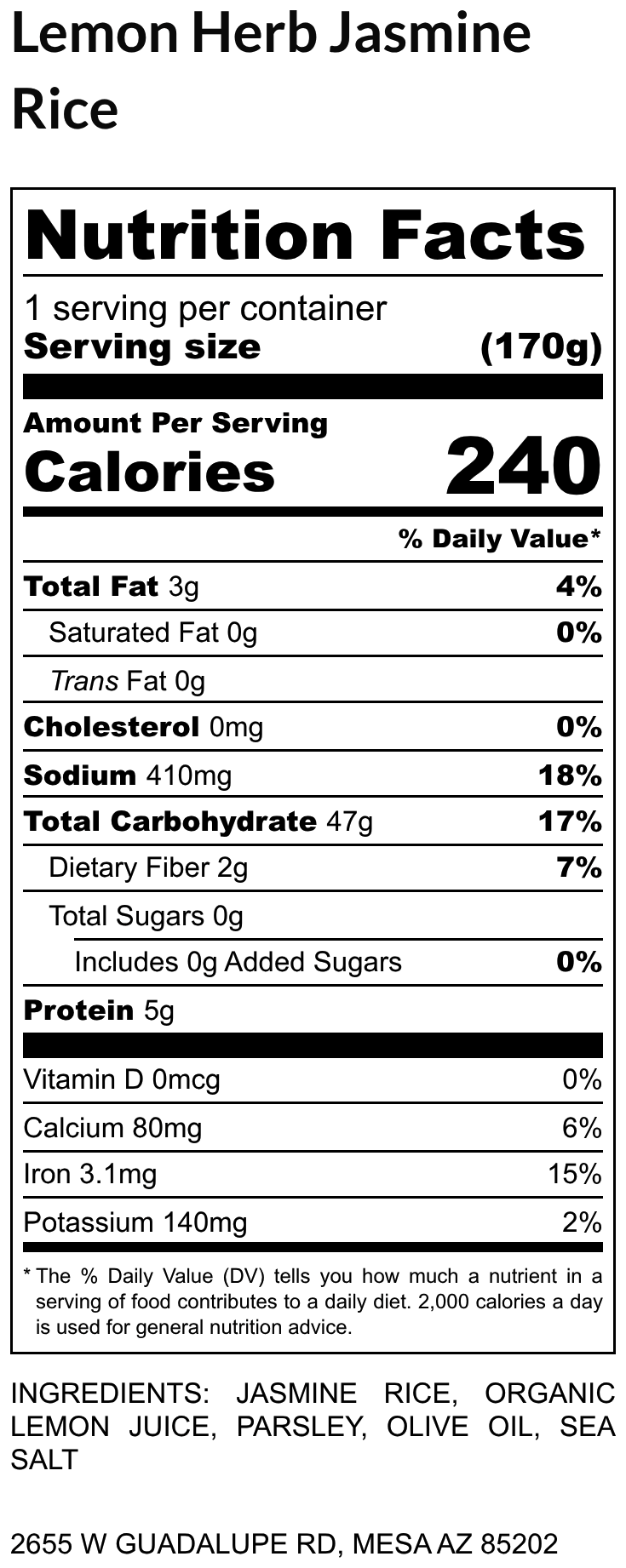 Lemon Herb Jasmine Rice

Nutrition Facts

1 serving per container
Serving size (170g)

Amount Per Serving
Calories 240

% Daily Value*

Total Fat 3g 4%
Saturated Fat 0g 0%
Trans Fat 0g
Cholesterol 0mg 0%
Sodium 410mg 18%
Total Carbohydrate 47g 17%
Dietary Fiber 2g 7%
Total Sugars 0g
Includes 0g Added Sugars 0%
Protein 5g

Vitamin D 0mcg 0%
Calcium 80mg 6%
Iron 3.1mg 15%
Potassium 140mg 2%

* The % Daily Value (DV) tells you how much a nutrient in a serving of food contributes to a daily diet. 2,000 calories a day is used for general nutrition advice.

INGREDIENTS: JASMINE RICE, ORGANIC LEMON JUICE, PARSLEY, OLIVE OIL, SEA SALT

2655 W GUADALUPE RD, MESA AZ 85202